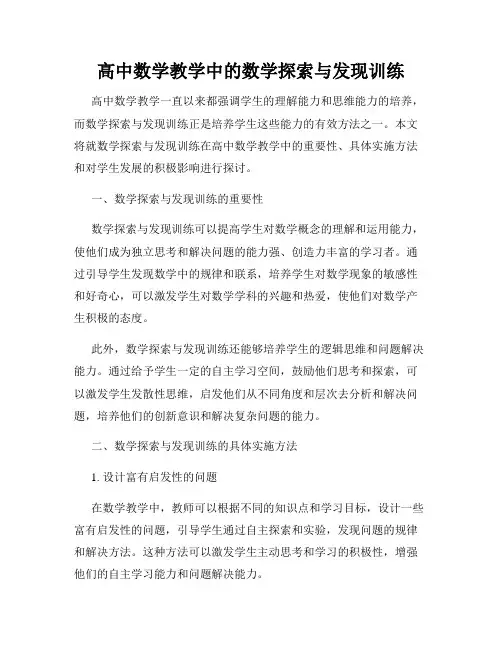 高中数学教学中的数学探索与发现训练

高中数学教学一直以来都强调学生的理解能力和思维能力的培养，而数学探索与发现训练正是培养学生这些能力的有效方法之一。本文将就数学探索与发现训练在高中数学教学中的重要性、具体实施方法和对学生发展的积极影响进行探讨。

一、数学探索与发现训练的重要性

数学探索与发现训练可以提高学生对数学概念的理解和运用能力，使他们成为独立思考和解决问题的能力强、创造力丰富的学习者。通过引导学生发现数学中的规律和联系，培养学生对数学现象的敏感性和好奇心，可以激发学生对数学学科的兴趣和热爱，使他们对数学产生积极的态度。

此外，数学探索与发现训练还能够培养学生的逻辑思维和问题解决能力。通过给予学生一定的自主学习空间，鼓励他们思考和探索，可以激发学生发散性思维，启发他们从不同角度和层次去分析和解决问题，培养他们的创新意识和解决复杂问题的能力。

二、数学探索与发现训练的具体实施方法

1. 设计富有启发性的问题

在数学教学中，教师可以根据不同的知识点和学习目标，设计一些富有启发性的问题，引导学生通过自主探索和实验，发现问题的规律和解决方法。这种方法可以激发学生主动思考和学习的积极性，增强他们的自主学习能力和问题解决能力。